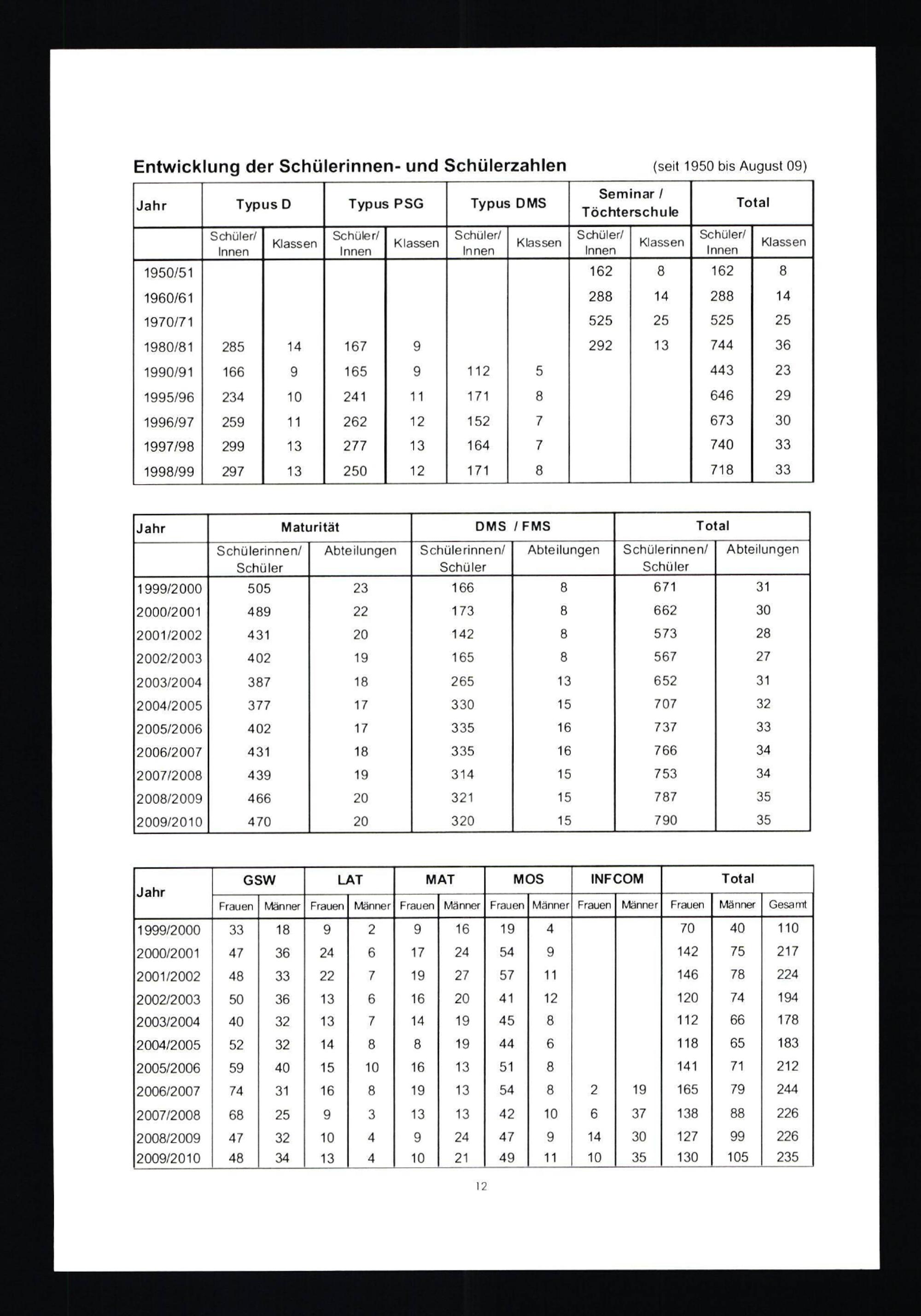 Entwicklung der Schülerinnen- und Schülerzahlen (seit 1950 bis August 09)

| Jahr | Typus D | | Typus PSG | | Typus DMS | | Seminar / Töchterschule | | Total | |
|---|---|---|---|---|---|---|---|---|---|---|
| | Schüler/ Innen | Klassen | Schüler/ Innen | Klassen | Schüler/ Innen | Klassen | Schüler/ Innen | Klassen | Schüler/ Innen | Klassen |
| 1950/51 | | | | | | | 162 | 8 | 162 | 8 |
| 1960/61 | | | | | | | 288 | 14 | 288 | 14 |
| 1970/71 | | | | | | | 525 | 25 | 525 | 25 |
| 1980/81 | 285 | 14 | 167 | 9 | | | 292 | 13 | 744 | 36 |
| 1990/91 | 166 | 9 | 165 | 9 | 112 | 5 | | | 443 | 23 |
| 1995/96 | 234 | 10 | 241 | 11 | 171 | 8 | | | 646 | 29 |
| 1996/97 | 259 | 11 | 262 | 12 | 152 | 7 | | | 673 | 30 |
| 1997/98 | 299 | 13 | 277 | 13 | 164 | 7 | | | 740 | 33 |
| 1998/99 | 297 | 13 | 250 | 12 | 171 | 8 | | | 718 | 33 |

| Jahr | Maturität | | DMS / FMS | | Total | |
|---|---|---|---|---|---|---|
| | Schülerinnen/ Schüler | Abteilungen | Schülerinnen/ Schüler | Abteilungen | Schülerinnen/ Schüler | Abteilungen |
| 1999/2000 | 505 | 23 | 166 | 8 | 671 | 31 |
| 2000/2001 | 489 | 22 | 173 | 8 | 662 | 30 |
| 2001/2002 | 431 | 20 | 142 | 8 | 573 | 28 |
| 2002/2003 | 402 | 19 | 165 | 8 | 567 | 27 |
| 2003/2004 | 387 | 18 | 265 | 13 | 652 | 31 |
| 2004/2005 | 377 | 17 | 330 | 15 | 707 | 32 |
| 2005/2006 | 402 | 17 | 335 | 16 | 737 | 33 |
| 2006/2007 | 431 | 18 | 335 | 16 | 766 | 34 |
| 2007/2008 | 439 | 19 | 314 | 15 | 753 | 34 |
| 2008/2009 | 466 | 20 | 321 | 15 | 787 | 35 |
| 2009/2010 | 470 | 20 | 320 | 15 | 790 | 35 |

| Jahr | GSW | | LAT | | MAT | | MOS | | INFCOM | | Total | | |
|---|---|---|---|---|---|---|---|---|---|---|---|---|---|
| | Frauen | Männer | Frauen | Männer | Frauen | Männer | Frauen | Männer | Frauen | Männer | Frauen | Männer | Gesamt |
| 1999/2000 | 33 | 18 | 9 | 2 | 9 | 16 | 19 | 4 | | | 70 | 40 | 110 |
| 2000/2001 | 47 | 36 | 24 | 6 | 17 | 24 | 54 | 9 | | | 142 | 75 | 217 |
| 2001/2002 | 48 | 33 | 22 | 7 | 19 | 27 | 57 | 11 | | | 146 | 78 | 224 |
| 2002/2003 | 50 | 36 | 13 | 6 | 16 | 20 | 41 | 12 | | | 120 | 74 | 194 |
| 2003/2004 | 40 | 32 | 13 | 7 | 14 | 19 | 45 | 8 | | | 112 | 66 | 178 |
| 2004/2005 | 52 | 32 | 14 | 8 | 8 | 19 | 44 | 6 | | | 118 | 65 | 183 |
| 2005/2006 | 59 | 40 | 15 | 10 | 16 | 13 | 51 | 8 | | | 141 | 71 | 212 |
| 2006/2007 | 74 | 31 | 16 | 8 | 19 | 13 | 54 | 8 | 2 | 19 | 165 | 79 | 244 |
| 2007/2008 | 68 | 25 | 9 | 3 | 13 | 13 | 42 | 10 | 6 | 37 | 138 | 88 | 226 |
| 2008/2009 | 47 | 32 | 10 | 4 | 9 | 24 | 47 | 9 | 14 | 30 | 127 | 99 | 226 |
| 2009/2010 | 48 | 34 | 13 | 4 | 10 | 21 | 49 | 11 | 10 | 35 | 130 | 105 | 235 |

12